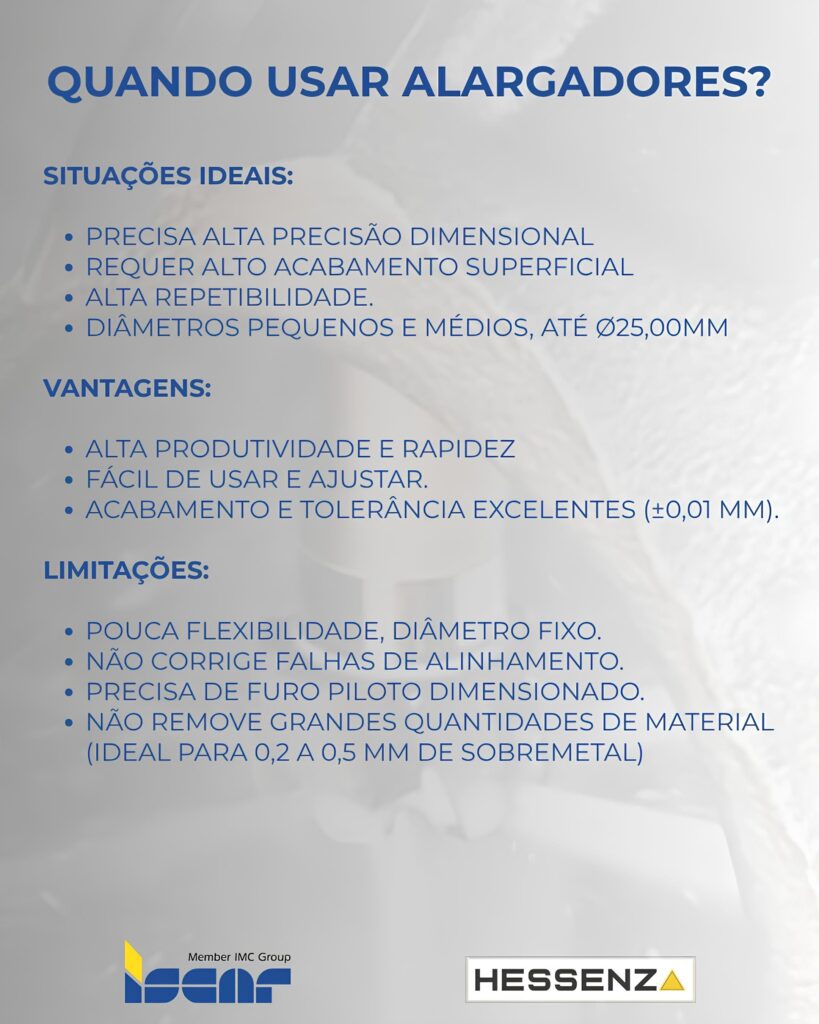 QUANDO USAR ALARGADORES?

SITUAÇÕES IDEAIS:

• PRECISA ALTA PRECISÃO DIMENSIONAL
• REQUER ALTO ACABAMENTO SUPERFICIAL
• ALTA REPETIBILIDADE.
• DIÂMETROS PEQUENOS E MÉDIOS, ATÉ Ø25,00MM

VANTAGENS:

• ALTA PRODUTIVIDADE E RAPIDEZ
• FÁCIL DE USAR E AJUSTAR.
• ACABAMENTO E TOLERÂNCIA EXCELENTES (±0,01 MM).

LIMITAÇÕES:

• POUCA FLEXIBILIDADE, DIÂMETRO FIXO.
• NÃO CORRIGE FALHAS DE ALINHAMENTO.
• PRECISA DE FURO PILOTO DIMENSIONADO.
• NÃO REMOVE GRANDES QUANTIDADES DE MATERIAL (IDEAL PARA 0,2 A 0,5 MM DE SOBREMETAL)

Member IMC Group
ISCAR

HESSENZA